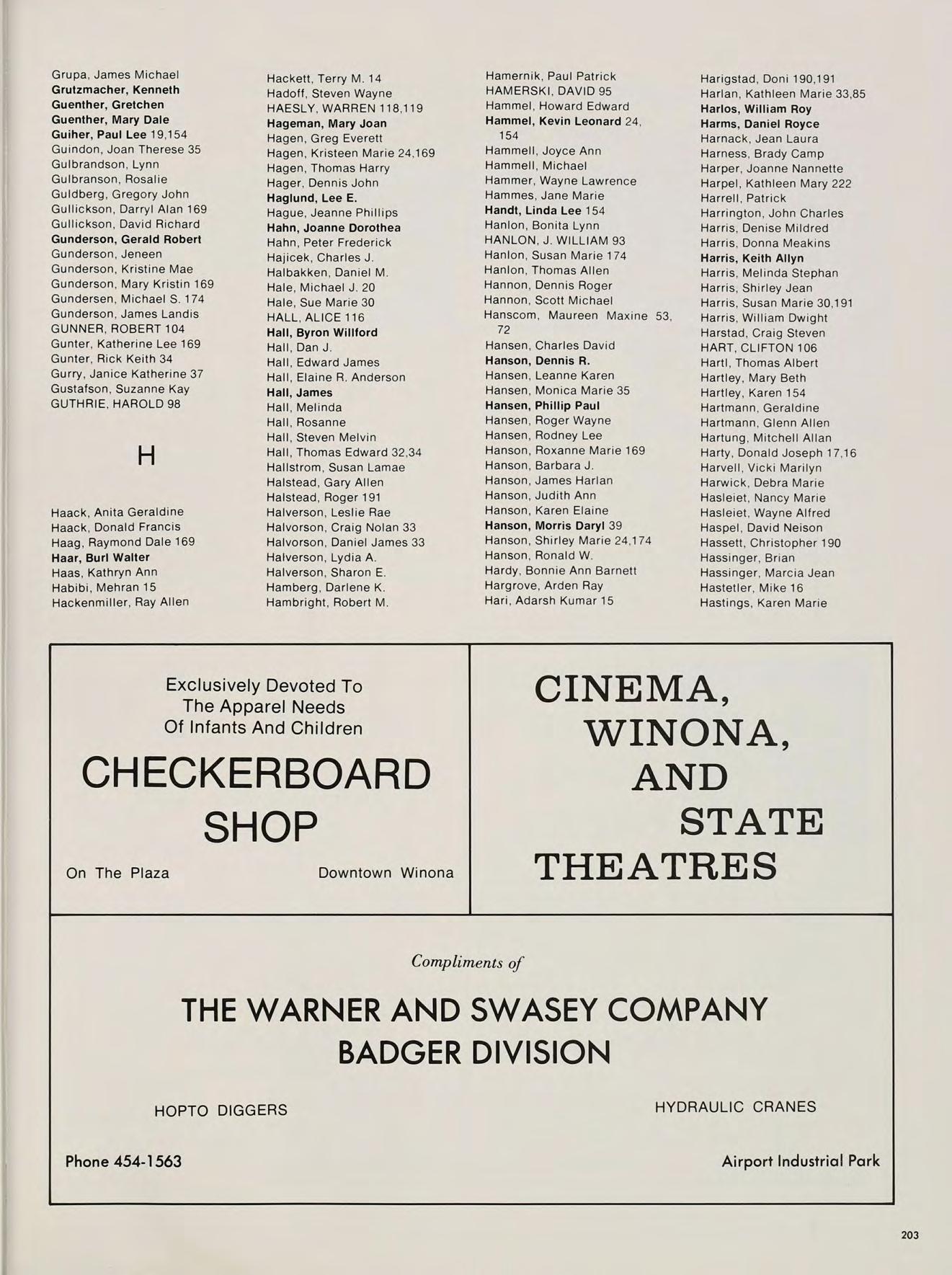 Grupa, James Michael
Grutzmacher, Kenneth
Guenther, Gretchen
Guenther, Mary Dale
Guiher, Paul Lee 19,154
Guindon, Joan Therese 35
Gulbrandson, Lynn
Gulbranson, Rosalie
Guldberg, Gregory John
Gullickson, Darryl Alan 169
Gullickson, David Richard
Gunderson, Gerald Robert
Gunderson, Jeneen
Gunderson, Kristine Mae
Gunderson, Mary Kristin 169
Gundersen, Michael S. 174
Gunderson, James Landis
GUNNER, ROBERT 104
Gunter, Katherine Lee 169
Gunter, Rick Keith 34
Gurry, Janice Katherine 37
Gustafson, Suzanne Kay
GUTHRIE, HAROLD 98

H

Haack, Anita Geraldine
Haack, Donald Francis
Haag, Raymond Dale 169
Haar, Burl Walter
Haas, Kathryn Ann
Habibi, Mehran 15
Hackenmiller, Ray Allen

Hackett, Terry M. 14
Hadoff, Steven Wayne
HAESLY, WARREN 118,119
Hageman, Mary Joan
Hagen, Greg Everett
Hagen, Kristeen Marie 24,169
Hagen, Thomas Harry
Hager, Dennis John
Haglund, Lee E.
Hague, Jeanne Phillips
Hahn, Joanne Dorothea
Hahn, Peter Frederick
Hajicek, Charles J.
Halbakken, Daniel M.
Hale, Michael J. 20
Hale, Sue Marie 30
HALL, ALICE 116
Hall, Byron Willford
Hall, Dan J.
Hall, Edward James
Hall, Elaine R. Anderson
Hall, James
Hall, Melinda
Hall, Rosanne
Hall, Steven Melvin
Hall, Thomas Edward 32,34
Hallstrom, Susan Lamae
Halstead, Gary Allen
Halstead, Roger 191
Halverson, Leslie Rae
Halvorson, Craig Nolan 33
Halvorson, Daniel James 33
Halverson, Lydia A.
Halverson, Sharon E.
Hamberg, Darlene K.
Hambright, Robert M.

Hamernik, Paul Patrick
HAMERSKI, DAVID 95
Hammel, Howard Edward
Hammel, Kevin Leonard 24, 154
Hammell, Joyce Ann
Hammell, Michael
Hammer, Wayne Lawrence
Hammes, Jane Marie
Handt, Linda Lee 154
Hanlon, Bonita Lynn
HANLON, J. WILLIAM 93
Hanlon, Susan Marie 174
Hanlon, Thomas Allen
Hannon, Dennis Roger
Hannon, Scott Michael
Hanscom, Maureen Maxine 53, 72
Hansen, Charles David
Hanson, Dennis R.
Hansen, Leanne Karen
Hansen, Monica Marie 35
Hansen, Phillip Paul
Hansen, Roger Wayne
Hansen, Rodney Lee
Hanson, Roxanne Marie 169
Hanson, Barbara J.
Hanson, James Harlan
Hanson, Judith Ann
Hanson, Karen Elaine
Hanson, Morris Daryl 39
Hanson, Shirley Marie 24,174
Hanson, Ronald W.
Hardy, Bonnie Ann Barnett
Hargrove, Arden Ray
Hari, Adarsh Kumar 15

Harigstad, Doni 190,191
Harlan, Kathleen Marie 33,85
Harlos, William Roy
Harms, Daniel Royce
Harnack, Jean Laura
Harness, Brady Camp
Harper, Joanne Nannette
Harpel, Kathleen Mary 222
Harrell, Patrick
Harrington, John Charles
Harris, Denise Mildred
Harris, Donna Meakins
Harris, Keith Allyn
Harris, Melinda Stephan
Harris, Shirley Jean
Harris, Susan Marie 30,191
Harris, William Dwight
Harstad, Craig Steven
HART, CLIFTON 106
Hartl, Thomas Albert
Hartley, Mary Beth
Hartley, Karen 154
Hartmann, Geraldine
Hartmann, Glenn Allen
Hartung, Mitchell Allan
Harty, Donald Joseph 17,16
Harvell, Vicki Marilyn
Harwick, Debra Marie
Hasleiet, Nancy Marie
Hasleiet, Wayne Alfred
Haspel, David Neison
Hassett, Christopher 190
Hassinger, Brian
Hassinger, Marcia Jean
Hastetler, Mike 16
Hastings, Karen Marie

Exclusively Devoted To The Apparel Needs Of Infants And Children

CHECKERBOARD SHOP

On The Plaza Downtown Winona

CINEMA, WINONA, AND STATE THEATRES

Compliments of

THE WARNER AND SWASEY COMPANY
BADGER DIVISION

HOPTO DIGGERS HYDRAULIC CRANES

Phone 454-1563 Airport Industrial Park

203